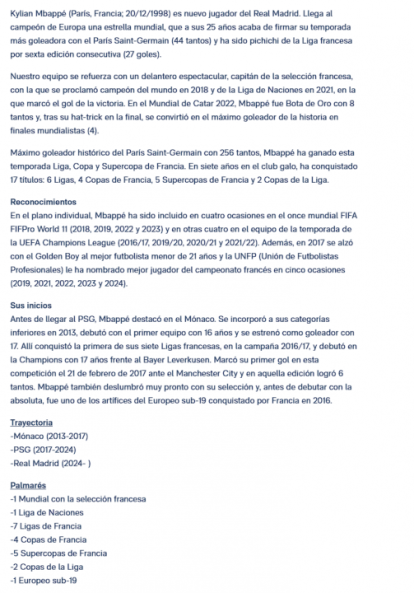 Kylian Mbappé (París, Francia; 20/12/1998) es nuevo jugador del Real Madrid. Llega al campeón de Europa una estrella mundial, que a sus 25 años acaba de firmar su temporada más goleadora con el París Saint-Germain (44 tantos) y ha sido pichichi de la Liga francesa por sexta edición consecutiva (27 goles).

Nuestro equipo se refuerza con un delantero espectacular, capitán de la selección francesa, con la que se proclamó campeón del mundo en 2018 y de la Liga de Naciones en 2021, en la que marcó el gol de la victoria. En el Mundial de Catar 2022, Mbappé fue Bota de Oro con 8 tantos y, tras su hat-trick en la final, se convirtió en el máximo goleador de la historia en finales mundialistas (4).

Máximo goleador histórico del París Saint-Germain con 256 tantos, Mbappé ha ganado esta temporada Liga, Copa y Supercopa de Francia. En siete años en el club galo, ha conquistado 17 títulos: 6 Ligas, 4 Copas de Francia, 5 Supercopas de Francia y 2 Copas de la Liga.

Reconocimientos
En el plano individual, Mbappé ha sido incluido en cuatro ocasiones en el once mundial FIFA FIFPro World 11 (2018, 2019, 2022 y 2023) y en otras cuatro en el equipo de la temporada de la UEFA Champions League (2016/17, 2019/20, 2020/21 y 2021/22). Además, en 2017 se alzó con el Golden Boy al mejor futbolista menor de 21 años y la UNFP (Unión de Futbolistas Profesionales) le ha nombrado mejor jugador del campeonato francés en cinco ocasiones (2019, 2021, 2022, 2023 y 2024).

Sus inicios
Antes de llegar al PSG, Mbappé destacó en el Mónaco. Se incorporó a sus categorías inferiores en 2013, debutó con el primer equipo con 16 años y se estrenó como goleador con 17. Allí conquistó la primera de sus siete Ligas francesas, en la campaña 2016/17, y debutó en la Champions con 17 años frente al Bayer Leverkusen. Marcó su primer gol en esta competición el 21 de febrero de 2017 ante el Manchester City y en aquella edición logró 6 tantos. Mbappé también deslumbró muy pronto con su selección y, antes de debutar con la absoluta, fue uno de los artífices del Europeo sub-19 conquistado por Francia en 2016.

Trayectoria
-Mónaco (2013-2017)
-PSG (2017-2024)
-Real Madrid (2024- )

Palmarés
-1 Mundial con la selección francesa
-1 Liga de Naciones
-7 Ligas de Francia
-4 Copas de Francia
-5 Supercopas de Francia
-2 Copas de la Liga
-1 Europeo sub-19